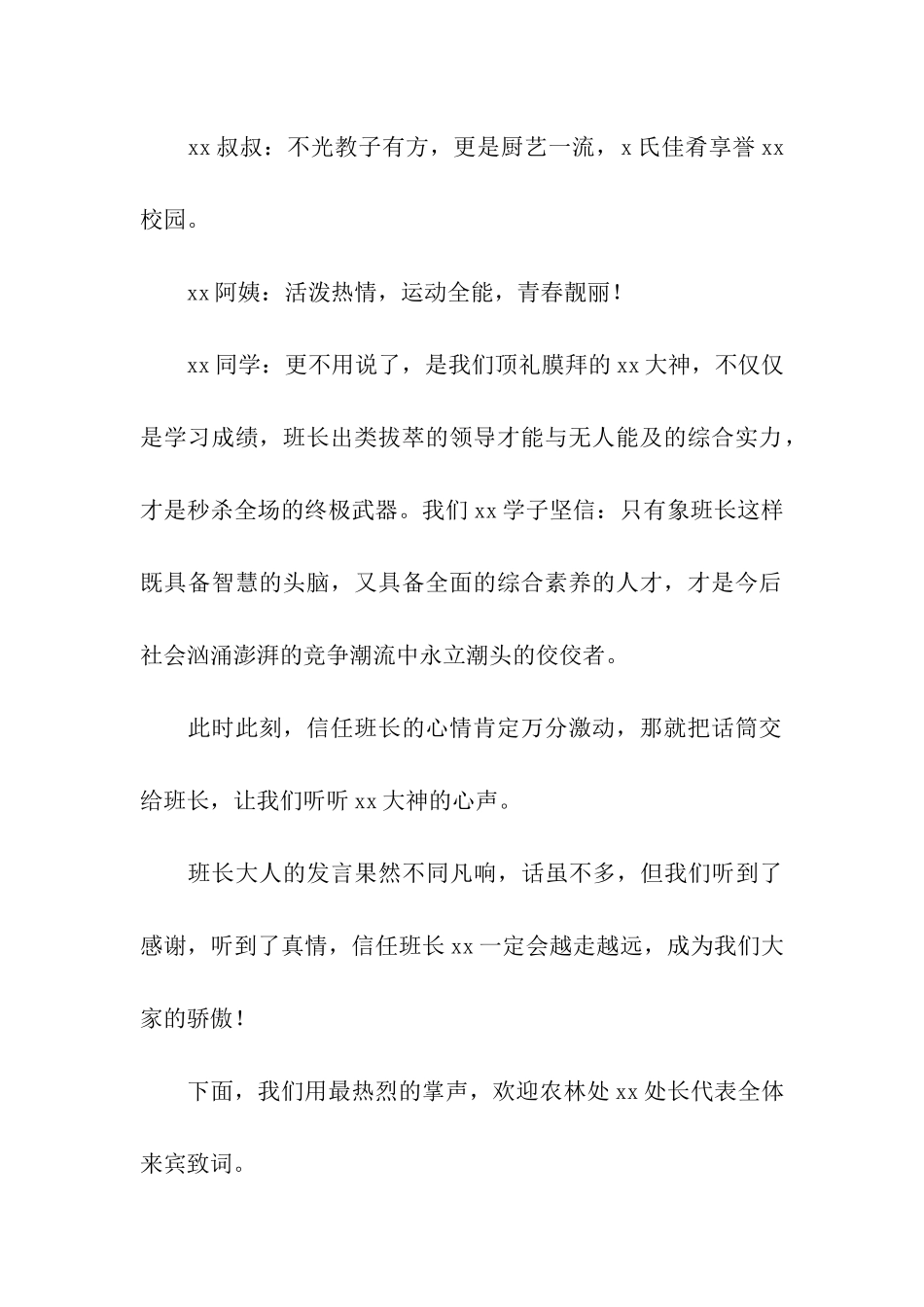 xx 叔叔：不光教子有方，更是厨艺一流，x 氏佳肴享誉 xx 校园。

xx 阿姨：活泼热情，运动全能，青春靓丽！

xx 同学：更不用说了，是我们顶礼膜拜的 xx 大神，不仅仅是学习成绩，班长出类拔萃的领导才能与无人能及的综合实力，才是秒杀全场的终极武器。我们 xx 学子坚信：只有象班长这样既具备智慧的头脑，又具备全面的综合素养的人才，才是今后社会汹涌澎湃的竞争潮流中永立潮头的佼佼者。

此时此刻，信任班长的心情肯定万分激动，那就把话筒交给班长，让我们听听 xx 大神的心声。

班长大人的发言果然不同凡响，话虽不多，但我们听到了感谢，听到了真情，信任班长 xx 一定会越走越远，成为我们大家的骄傲！

下面，我们用最热烈的掌声，欢迎农林处 xx 处长代表全体来宾致词。